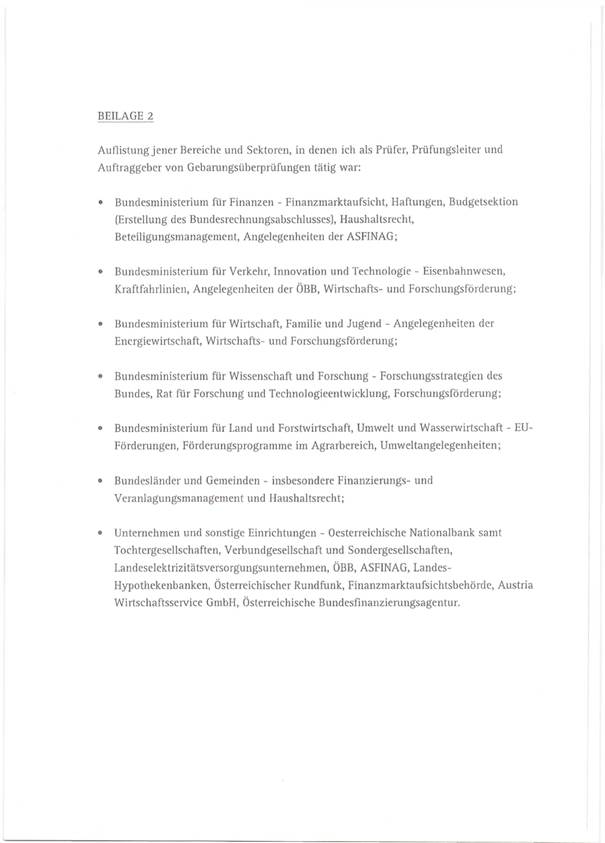 BEILAGE 2

Auflistung jener Bereiche und Sektoren, in denen ich als Prüfer, Prüfungsleiter und Auftraggeber von Gebarungsüberprüfungen tätig war:

• Bundesministerium für Finanzen - Finanzmarktaufsicht, Haftungen, Budgetsektion (Erstellung des Bundesrechnungsabschlusses), Haushaltsrecht, Beteiligungsmanagement, Angelegenheiten der ASFINAG;

• Bundesministerium für Verkehr, Innovation und Technologie - Eisenbahnwesen, Kraftfahrlinien, Angelegenheiten der ÖBB, Wirtschafts- und Forschungsförderung;

• Bundesministerium für Wirtschaft, Familie und Jugend - Angelegenheiten der Energiewirtschaft, Wirtschafts- und Forschungsförderung;

• Bundesministerium für Wissenschaft und Forschung - Forschungsstrategien des Bundes, Rat für Forschung und Technologieentwicklung, Forschungsförderung;

• Bundesministerium für Land und Forstwirtschaft, Umwelt und Wasserwirtschaft - EU-Förderungen, Förderungsprogramme im Agrarbereich, Umweltangelegenheiten;

• Bundesländer und Gemeinden - insbesondere Finanzierungs- und Veranlagungsmanagement und Haushaltsrecht;

• Unternehmen und sonstige Einrichtungen - Oesterreichische Nationalbank samt Tochtergesellschaften, Verbundgesellschaft und Sondergesellschaften, Landeselektrizitätsversorgungsunternehmen, ÖBB, ASFINAG, Landes-Hypothekenbanken, Österreichischer Rundfunk, Finanzmarktaufsichtsbehörde, Austria Wirtschaftsservice GmbH, Österreichische Bundesfinanzierungsagentur.